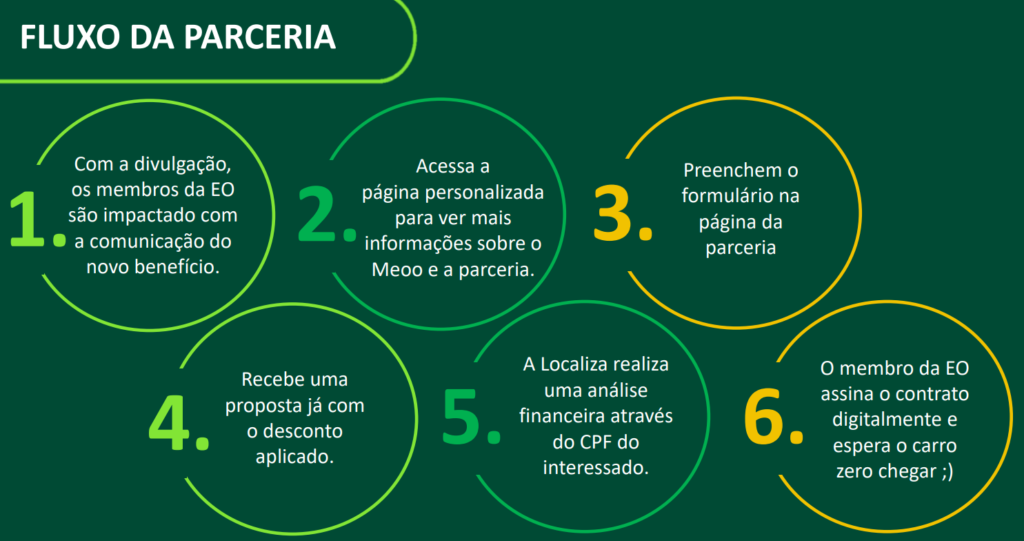 FLUXO DA PARCERIA

1. Com a divulgação, os membros da EO são impactado com a comunicação do novo benefício.

2. Acessa a página personalizada para ver mais informações sobre o Meoo e a parceria.

3. Preenchem o formulário na página da parceria

4. Recebe uma proposta já com o desconto aplicado.

5. A Localiza realiza uma análise financeira através do CPF do interessado.

6. O membro da EO assina o contrato digitalmente e espera o carro zero chegar ;)